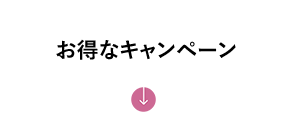 お得なキャンペーン